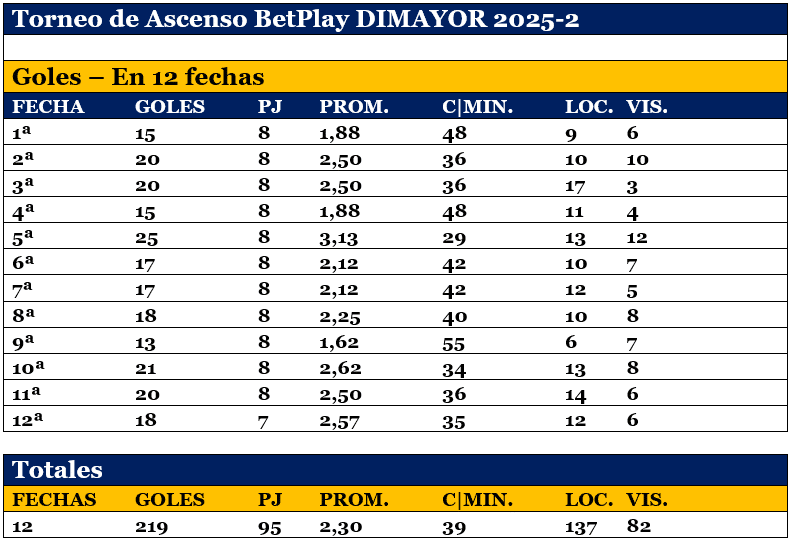 Torneo de Ascenso BetPlay DIMAYOR 2025-2

Goles – En 12 fechas

| FECHA | GOLES | PJ | PROM. | C\|MIN. | LOC. | VIS. |
|---|---|---|---|---|---|---|
| 1ª | 15 | 8 | 1,88 | 48 | 9 | 6 |
| 2ª | 20 | 8 | 2,50 | 36 | 10 | 10 |
| 3ª | 20 | 8 | 2,50 | 36 | 17 | 3 |
| 4ª | 15 | 8 | 1,88 | 48 | 11 | 4 |
| 5ª | 25 | 8 | 3,13 | 29 | 13 | 12 |
| 6ª | 17 | 8 | 2,12 | 42 | 10 | 7 |
| 7ª | 17 | 8 | 2,12 | 42 | 12 | 5 |
| 8ª | 18 | 8 | 2,25 | 40 | 10 | 8 |
| 9ª | 13 | 8 | 1,62 | 55 | 6 | 7 |
| 10ª | 21 | 8 | 2,62 | 34 | 13 | 8 |
| 11ª | 20 | 8 | 2,50 | 36 | 14 | 6 |
| 12ª | 18 | 7 | 2,57 | 35 | 12 | 6 |

Totales

| FECHAS | GOLES | PJ | PROM. | C\|MIN. | LOC. | VIS. |
|---|---|---|---|---|---|---|
| 12 | 219 | 95 | 2,30 | 39 | 137 | 82 |